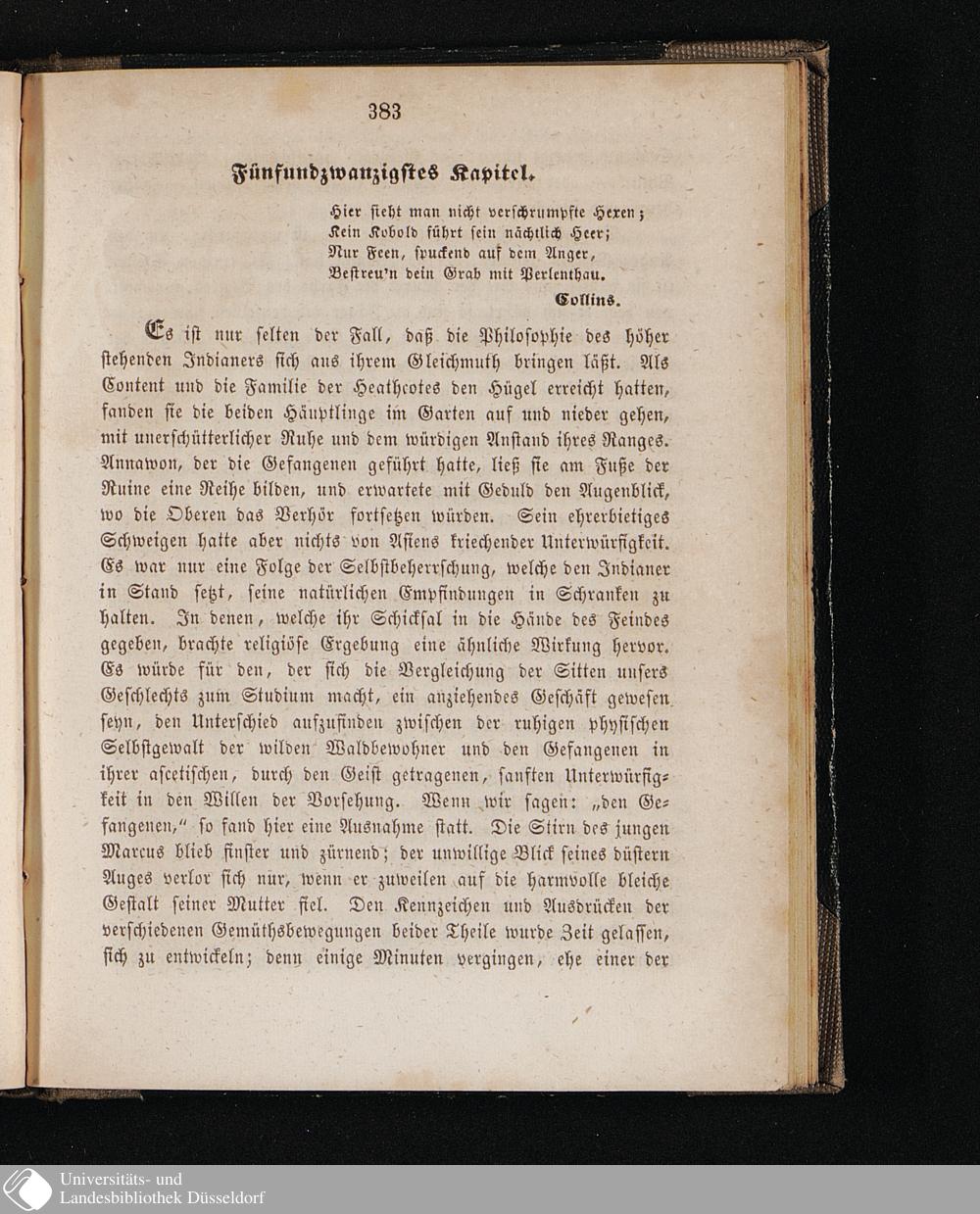 383

Fünfundzwanzigstes Kapitel.

Hier sieht man nicht verschrumpfte Hexen;
Kein Kobold führt sein nächtlich Heer;
Nur Feen, spuckend auf dem Anger,
Bestreu'n dein Grab mit Perlenthau.

Collins.

Es ist nur selten der Fall, daß die Philosophie des höher stehenden Indianers sich aus ihrem Gleichmuth bringen läßt. Als Content und die Familie der Heathcotes den Hügel erreicht hatten, fanden sie die beiden Häuptlinge im Garten auf und nieder gehen, mit unerschütterlicher Ruhe und dem würdigen Anstand ihres Ranges. Annawon, der die Gefangenen geführt hatte, ließ sie am Fuße der Ruine eine Reihe bilden, und erwartete mit Geduld den Augenblick, wo die Oberen das Verhör fortsetzen würden. Sein ehrerbietiges Schweigen hatte aber nichts von Asiens kriechender Unterwürfigkeit. Es war nur eine Folge der Selbstbeherrschung, welche den Indianer in Stand setzt, seine natürlichen Empfindungen in Schranken zu halten. In denen, welche ihr Schicksal in die Hände des Feindes gegeben, brachte religiöse Ergebung eine ähnliche Wirkung hervor. Es würde für den, der sich die Vergleichung der Sitten unsers Geschlechts zum Studium macht, ein anziehendes Geschäft gewesen seyn, den Unterschied aufzufinden zwischen der ruhigen physischen Selbstgewalt der wilden Waldbewohner und den Gefangenen in ihrer ascetischen, durch den Geist getragenen, sanften Unterwürfigkeit in den Willen der Vorsehung. Wenn wir sagen: „den Gefangenen," so fand hier eine Ausnahme statt. Die Stirn des jungen Marcus blieb finster und zürnend; der unwillige Blick seines düstern Auges verlor sich nur, wenn er zuweilen auf die harmvolle bleiche Gestalt seiner Mutter fiel. Den Kennzeichen und Ausdrücken der verschiedenen Gemüthsbewegungen beider Theile wurde Zeit gelassen, sich zu entwickeln; denn einige Minuten vergingen, ehe einer der

Universitäts- und Landesbibliothek Düsseldorf